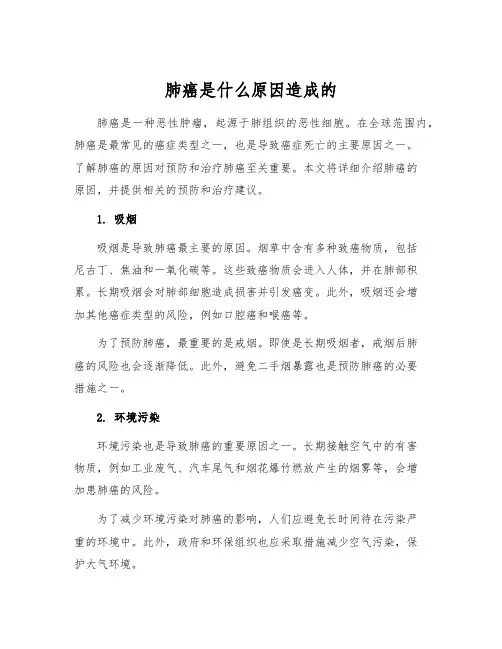 肺癌是什么原因造成的

肺癌是一种恶性肿瘤，起源于肺组织的恶性细胞。在全球范围内，肺癌是最常见的癌症类型之一，也是导致癌症死亡的主要原因之一。了解肺癌的原因对预防和治疗肺癌至关重要。本文将详细介绍肺癌的原因，并提供相关的预防和治疗建议。

1. 吸烟

吸烟是导致肺癌最主要的原因。烟草中含有多种致癌物质，包括尼古丁、焦油和一氧化碳等。这些致癌物质会进入人体，并在肺部积累。长期吸烟会对肺部细胞造成损害并引发癌变。此外，吸烟还会增加其他癌症类型的风险，例如口腔癌和喉癌等。

为了预防肺癌，最重要的是戒烟。即使是长期吸烟者，戒烟后肺癌的风险也会逐渐降低。此外，避免二手烟暴露也是预防肺癌的必要措施之一。

2. 环境污染

环境污染也是导致肺癌的重要原因之一。长期接触空气中的有害物质，例如工业废气、汽车尾气和烟花爆竹燃放产生的烟雾等，会增加患肺癌的风险。

为了减少环境污染对肺癌的影响，人们应避免长时间待在污染严重的环境中。此外，政府和环保组织也应采取措施减少空气污染，保护大气环境。